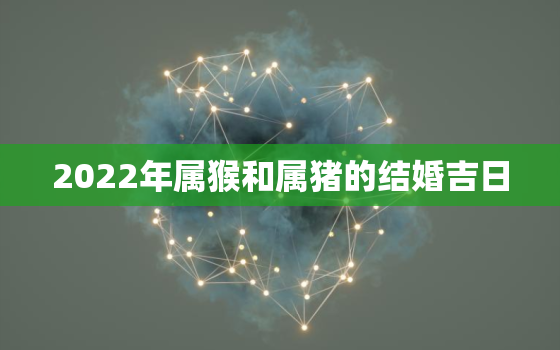 2022年属猴和属猪的结婚吉日